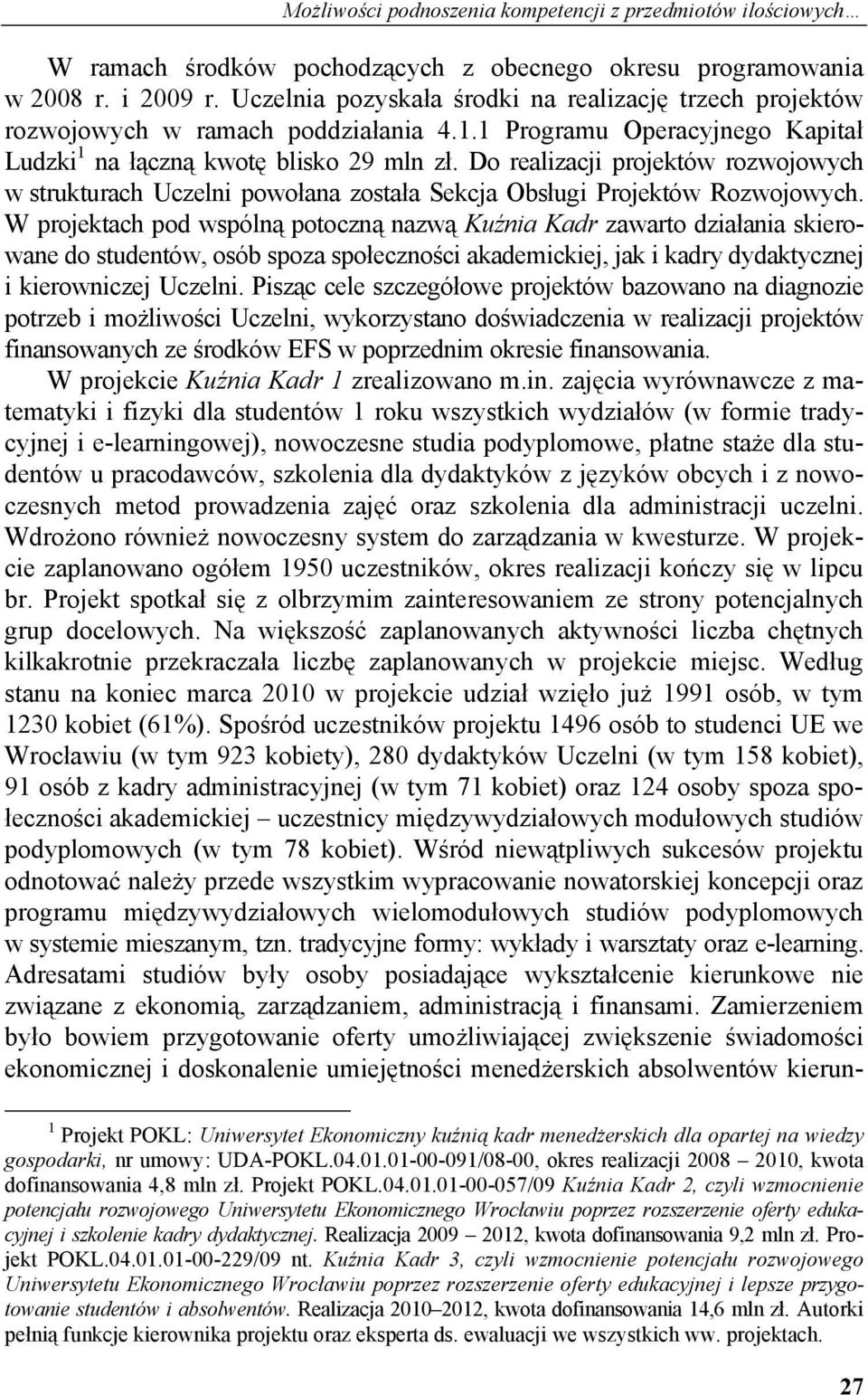 Możliwości podnoszenia kompetencji z przedmiotów ilościowych…

W ramach środków pochodzących z obecnego okresu programowania w 2008 r. i 2009 r. Uczelnia pozyskała środki na realizację trzech projektów rozwojowych w ramach poddziałania 4.1.1 Programu Operacyjnego Kapitał Ludzki$^1$ na łączną kwotę blisko 29 mln zł. Do realizacji projektów rozwojowych w strukturach Uczelni powołana została Sekcja Obsługi Projektów Rozwojowych. W projektach pod wspólną potoczną nazwą Kuźnia Kadr zawarto działania skierowane do studentów, osób spoza społeczności akademickiej, jak i kadry dydaktycznej i kierowniczej Uczelni. Pisząc cele szczegółowe projektów bazowano na diagnozie potrzeb i możliwości Uczelni, wykorzystano doświadczenia w realizacji projektów finansowanych ze środków EFS w poprzednim okresie finansowania.

W projekcie Kuźnia Kadr 1 zrealizowano m.in. zajęcia wyrównawcze z matematyki i fizyki dla studentów 1 roku wszystkich wydziałów (w formie tradycyjnej i e-learningowej), nowoczesne studia podyplomowe, płatne staże dla studentów u pracodawców, szkolenia dla dydaktyków z języków obcych i z nowoczesnych metod prowadzenia zajęć oraz szkolenia dla administracji uczelni. Wdrożono również nowoczesny system do zarządzania w kwesturze. W projekcie zaplanowano ogółem 1950 uczestników, okres realizacji kończy się w lipcu br. Projekt spotkał się z olbrzymim zainteresowaniem ze strony potencjalnych grup docelowych. Na większość zaplanowanych aktywności liczba chętnych kilkakrotnie przekraczała liczbę zaplanowanych w projekcie miejsc. Według stanu na koniec marca 2010 w projekcie udział wzięło już 1991 osób, w tym 1230 kobiet (61%). Spośród uczestników projektu 1496 osób to studenci UE we Wrocławiu (w tym 923 kobiety), 280 dydaktyków Uczelni (w tym 158 kobiet), 91 osób z kadry administracyjnej (w tym 71 kobiet) oraz 124 osoby spoza społeczności akademickiej – uczestnicy międzywydziałowych modułowych studiów podyplomowych (w tym 78 kobiet). Wśród niewątpliwych sukcesów projektu odnotować należy przede wszystkim wypracowanie nowatorskiej koncepcji oraz programu międzywydziałowych wielomodułowych studiów podyplomowych w systemie mieszanym, tzn. tradycyjne formy: wykłady i warsztaty oraz e-learning. Adresatami studiów były osoby posiadające wykształcenie kierunkowe nie związane z ekonomią, zarządzaniem, administracją i finansami. Zamierzeniem było bowiem przygotowanie oferty umożliwiającej zwiększenie świadomości ekonomicznej i doskonalenie umiejętności menedżerskich absolwentów kierun-

$^1$ Projekt POKL: Uniwersytet Ekonomiczny kuźnią kadr menedżerskich dla opartej na wiedzy gospodarki, nr umowy: UDA-POKL.04.01.01-00-091/08-00, okres realizacji 2008 – 2010, kwota dofinansowania 4,8 mln zł. Projekt POKL.04.01.01-00-057/09 Kuźnia Kadr 2, czyli wzmocnienie potencjału rozwojowego Uniwersytetu Ekonomicznego Wrocławiu poprzez rozszerzenie oferty edukacyjnej i szkolenie kadry dydaktycznej. Realizacja 2009 – 2012, kwota dofinansowania 9,2 mln zł. Projekt POKL.04.01.01-00-229/09 nt. Kuźnia Kadr 3, czyli wzmocnienie potencjału rozwojowego Uniwersytetu Ekonomicznego Wrocławiu poprzez rozszerzenie oferty edukacyjnej i lepsze przygotowanie studentów i absolwentów. Realizacja 2010–2012, kwota dofinansowania 14,6 mln zł. Autorki pełnią funkcje kierownika projektu oraz eksperta ds. ewaluacji we wszystkich ww. projektach.

27